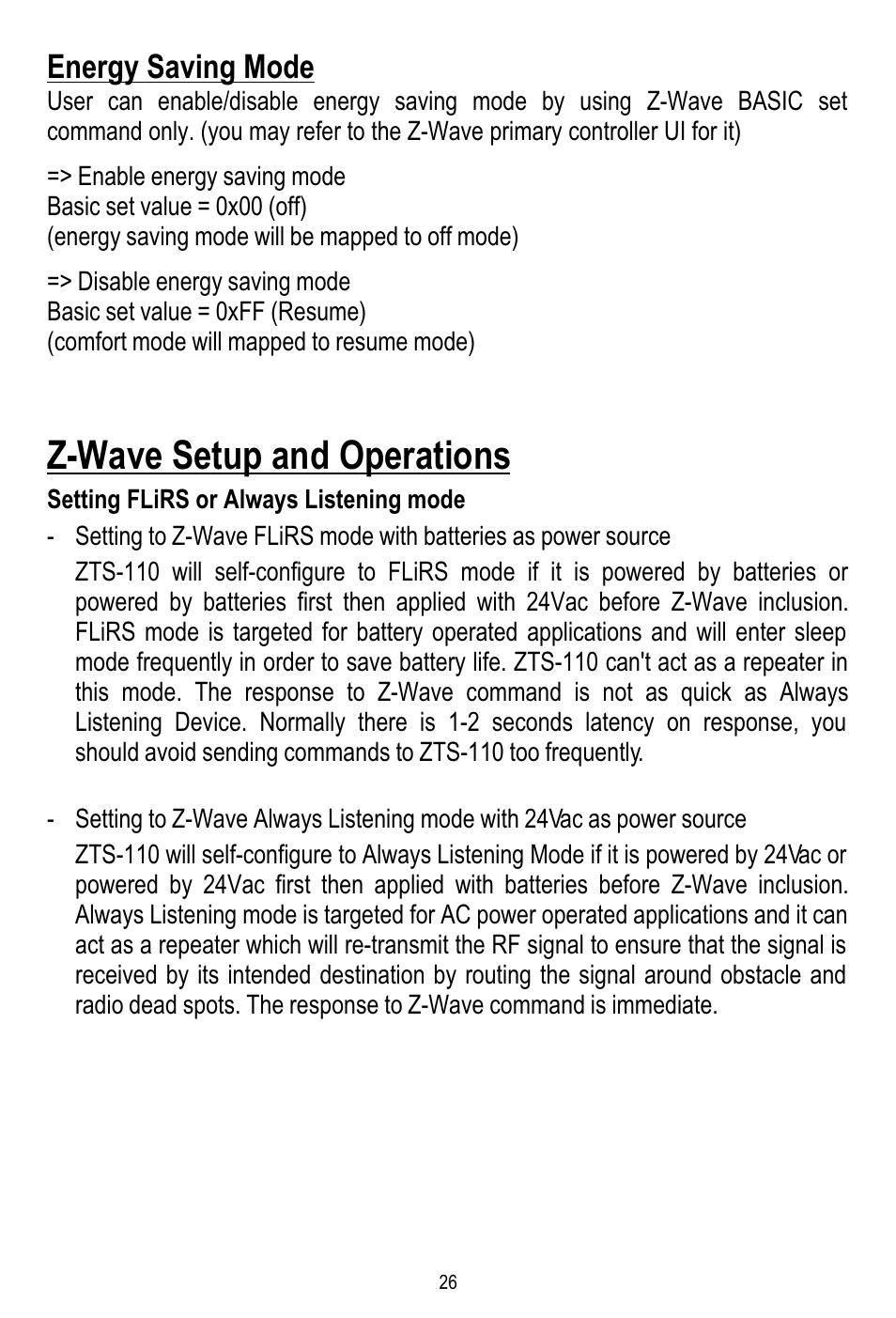 Energy Saving Mode
User can enable/disable energy saving mode by using Z-Wave BASIC set command only. (you may refer to the Z-Wave primary controller UI for it)

=> Enable energy saving mode
Basic set value = 0x00 (off)
(energy saving mode will be mapped to off mode)

=> Disable energy saving mode
Basic set value = 0xFF (Resume)
(comfort mode will mapped to resume mode)

Z-Wave Setup and Operations
Setting FLiRS or Always Listening mode
- Setting to Z-Wave FLiRS mode with batteries as power source
ZTS-110 will self-configure to FLiRS mode if it is powered by batteries or powered by batteries first then applied with 24Vac before Z-Wave inclusion. FLiRS mode is targeted for battery operated applications and will enter sleep mode frequently in order to save battery life. ZTS-110 can't act as a repeater in this mode. The response to Z-Wave command is not as quick as Always Listening Device. Normally there is 1-2 seconds latency on response, you should avoid sending commands to ZTS-110 too frequently.

- Setting to Z-Wave Always Listening mode with 24Vac as power source
ZTS-110 will self-configure to Always Listening Mode if it is powered by 24Vac or powered by 24Vac first then applied with batteries before Z-Wave inclusion. Always Listening mode is targeted for AC power operated applications and it can act as a repeater which will re-transmit the RF signal to ensure that the signal is received by its intended destination by routing the signal around obstacle and radio dead spots. The response to Z-Wave command is immediate.

26